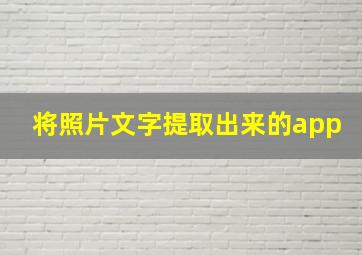 将照片文字提取出来的app